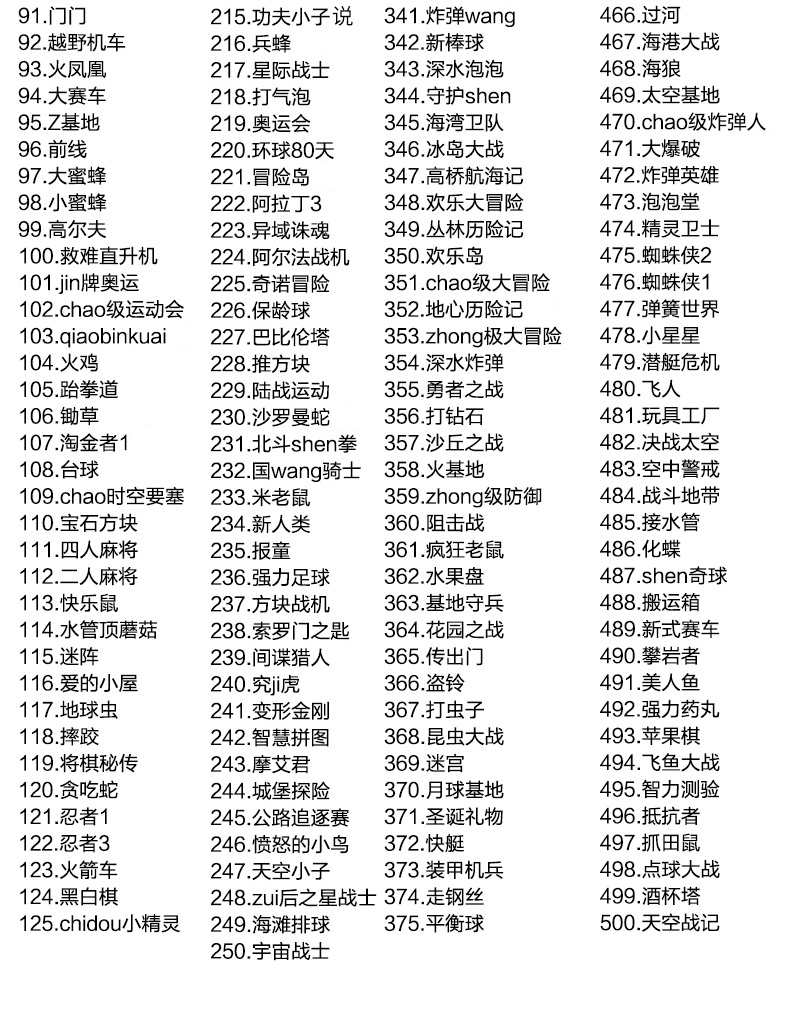 91.门门
92.越野机车
93.火凤凰
94.大赛车
95.Z基地
96.前线
97.大蜜蜂
98.小蜜蜂
99.高尔夫
100.救难直升机
101.jin牌奥运
102.chao级运动会
103.qiaobinkuai
104.火鸡
105.跆拳道
106.锄草
107.淘金者1
108.台球
109.chao时空要塞
110.宝石方块
111.四人麻将
112.二人麻将
113.快乐鼠
114.水管顶蘑菇
115.迷阵
116.爱的小屋
117.地球虫
118.摔跤
119.将棋秘传
120.贪吃蛇
121.忍者1
122.忍者3
123.火箭车
124.黑白棋
125.chidou小精灵

215.功夫小子说
216.兵蜂
217.星际战士
218.打气泡
219.奥运会
220.环球80天
221.冒险岛
222.阿拉丁3
223.异域诛魂
224.阿尔法战机
225.奇诺冒险
226.保龄球
227.巴比伦塔
228.推方块
229.陆战运动
230.沙罗曼蛇
231.北斗shen拳
232.国wang骑士
233.米老鼠
234.新人类
235.报童
236.强力足球
237.方块战机
238.索罗门之匙
239.间谍猎人
240.究ji虎
241.变形金刚
242.智慧拼图
243.摩艾君
244.城堡探险
245.公路追逐赛
246.愤怒的小鸟
247.天空小子
248.zui后之星战士
249.海滩排球
250.宇宙战士

341.炸弹wang
342.新棒球
343.深水泡泡
344.守护shen
345.海湾卫队
346.冰岛大战
347.高桥航海记
348.欢乐大冒险
349.丛林历险记
350.欢乐岛
351.chao级大冒险
352.地心历险记
353.zhong极大冒险
354.深水炸弹
355.勇者之战
356.打钻石
357.沙丘之战
358.火基地
359.zhong级防御
360.阻击战
361.疯狂老鼠
362.水果盘
363.基地守兵
364.花园之战
365.传出门
366.盗铃
367.打虫子
368.昆虫大战
369.迷宫
370.月球基地
371.圣诞礼物
372.快艇
373.装甲机兵
374.走钢丝
375.平衡球

466.过河
467.海港大战
468.海狼
469.太空基地
470.chao级炸弹人
471.大爆破
472.炸弹英雄
473.泡泡堂
474.精灵卫士
475.蜘蛛侠2
476.蜘蛛侠1
477.弹簧世界
478.小星星
479.潜艇危机
480.飞人
481.玩具工厂
482.决战太空
483.空中警戒
484.战斗地带
485.接水管
486.化蝶
487.shen奇球
488.搬运箱
489.新式赛车
490.攀岩者
491.美人鱼
492.强力药丸
493.苹果棋
494.飞鱼大战
495.智力测验
496.抵抗者
497.抓田鼠
498.点球大战
499.酒杯塔
500.天空战记